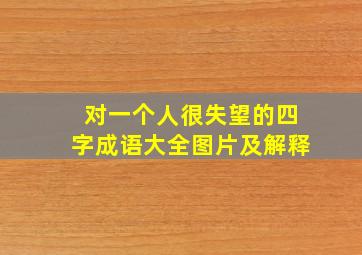 对一个人很失望的四字成语大全图片及解释